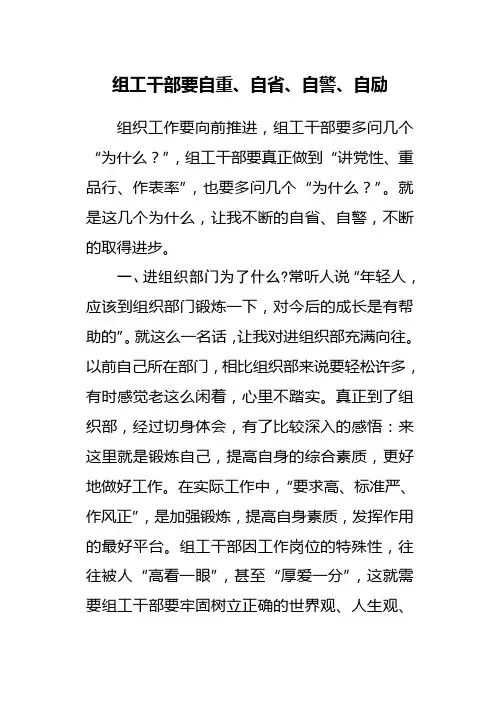 组工干部要自重、自省、自警、自励

组织工作要向前推进，组工干部要多问几个“为什么？”，组工干部要真正做到“讲党性、重品行、作表率”，也要多问几个“为什么？”。就是这几个为什么，让我不断的自省、自警，不断的取得进步。

一、进组织部门为了什么?常听人说“年轻人，应该到组织部门锻炼一下，对今后的成长是有帮助的”。就这么一名话，让我对进组织部充满向往。以前自己所在部门，相比组织部来说要轻松许多，有时感觉老这么闲着，心里不踏实。真正到了组织部，经过切身体会，有了比较深入的感悟：来这里就是锻炼自己，提高自身的综合素质，更好地做好工作。在实际工作中，“要求高、标准严、作风正”，是加强锻炼，提高自身素质，发挥作用的最好平台。组工干部因工作岗位的特殊性，往往被人“高看一眼”，甚至“厚爱一分”，这就需要组工干部要牢固树立正确的世界观、人生观、